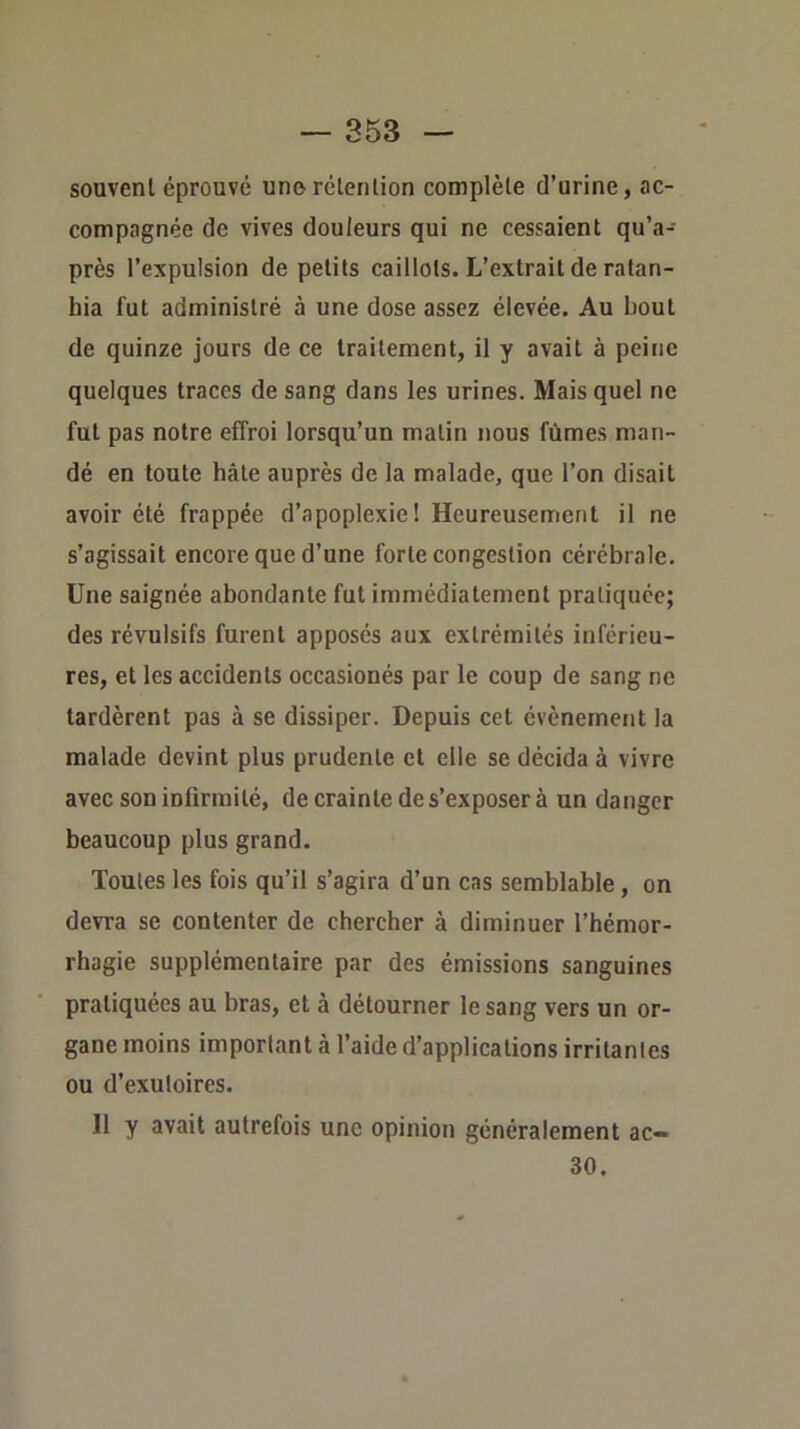 — 353 —

souvent éprouvé une rétention complète d'urine, accompagnée de vives douleurs qui ne cessaient qu'après l'expulsion de petits caillots. L'extrait de ratanhia fut administré à une dose assez élevée. Au bout de quinze jours de ce traitement, il y avait à peine quelques traces de sang dans les urines. Mais quel ne fut pas notre effroi lorsqu'un matin nous fûmes mandé en toute hâte auprès de la malade, que l'on disait avoir été frappée d'apoplexie! Heureusement il ne s'agissait encore que d'une forte congestion cérébrale. Une saignée abondante fut immédiatement pratiquée; des révulsifs furent apposés aux extrémités inférieures, et les accidents occasionés par le coup de sang ne tardèrent pas à se dissiper. Depuis cet évènement la malade devint plus prudente et elle se décida à vivre avec son infirmité, de crainte de s'exposer à un danger beaucoup plus grand.

Toutes les fois qu'il s'agira d'un cas semblable, on devra se contenter de chercher à diminuer l'hémorrhagie supplémentaire par des émissions sanguines pratiquées au bras, et à détourner le sang vers un organe moins important à l'aide d'applications irritantes ou d'exutoires.

Il y avait autrefois une opinion généralement ac-

30.